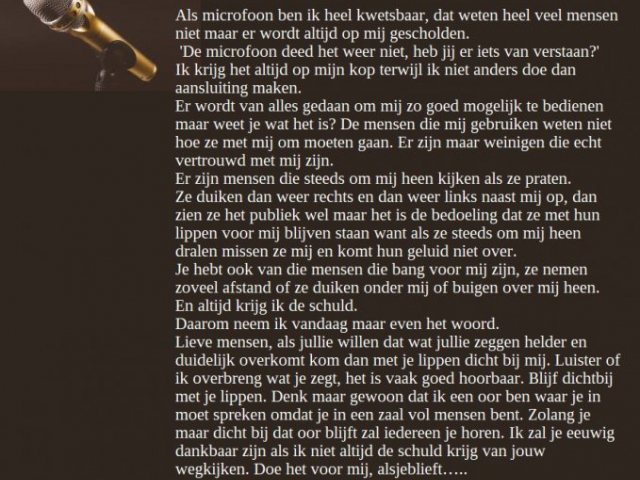 Als microfoon ben ik heel kwetsbaar, dat weten heel veel mensen niet maar er wordt altijd op mij gescholden.
'De microfoon deed het weer niet, heb jij er iets van verstaan?'
Ik krijg het altijd op mijn kop terwijl ik niet anders doe dan aansluiting maken.
Er wordt van alles gedaan om mij zo goed mogelijk te bedienen maar weet je wat het is? De mensen die mij gebruiken weten niet hoe ze met mij om moeten gaan. Er zijn maar weinigen die echt vertrouwd met mij zijn.
Er zijn mensen die steeds om mij heen kijken als ze praten.
Ze duiken dan weer rechts en dan weer links naast mij op, dan zien ze het publiek wel maar het is de bedoeling dat ze met hun lippen voor mij blijven staan want als ze steeds om mij heen dralen missen ze mij en komt hun geluid niet over.
Je hebt ook van die mensen die bang voor mij zijn, ze nemen zoveel afstand of ze duiken onder mij of buigen over mij heen.
En altijd krijg ik de schuld.
Daarom neem ik vandaag maar even het woord.
Lieve mensen, als jullie willen dat wat jullie zeggen helder en duidelijk overkomt kom dan met je lippen dicht bij mij. Luister of ik overbreng wat je zegt, het is vaak goed hoorbaar. Blijf dichtbij met je lippen. Denk maar gewoon dat ik een oor ben waar je in moet spreken omdat je in een zaal vol mensen bent. Zolang je maar dicht bij dat oor blijft zal iedereen je horen. Ik zal je eeuwig dankbaar zijn als ik niet altijd de schuld krijg van jouw wegkijken. Doe het voor mij, alsjeblieft…..